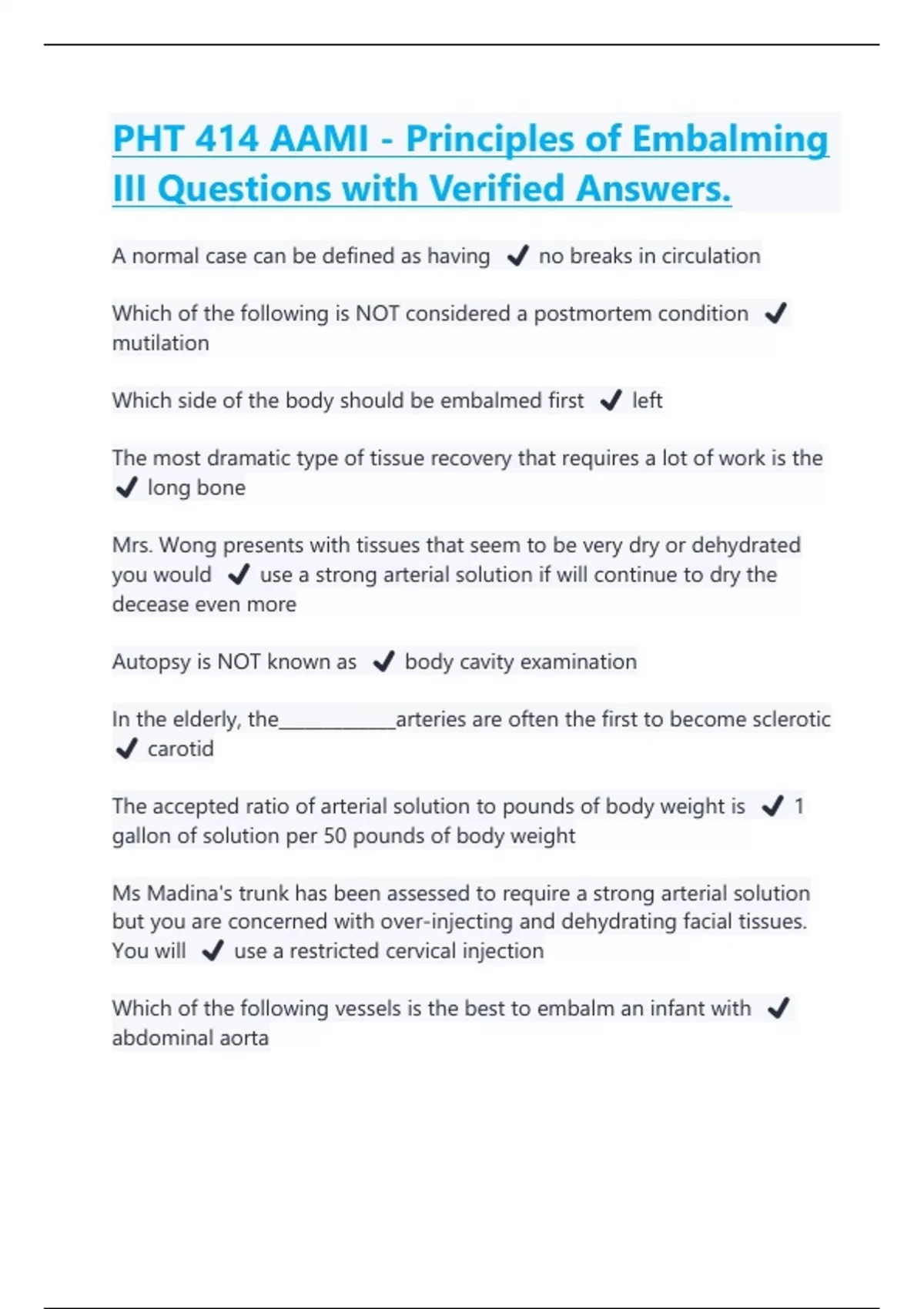 PHT 414 AAMI - Principles of Embalming III Questions with Verified Answers.

A normal case can be defined as having ✔ no breaks in circulation

Which of the following is NOT considered a postmortem condition ✔ mutilation

Which side of the body should be embalmed first ✔ left

The most dramatic type of tissue recovery that requires a lot of work is the ✔ long bone

Mrs. Wong presents with tissues that seem to be very dry or dehydrated you would ✔ use a strong arterial solution if will continue to dry the decease even more

Autopsy is NOT known as ✔ body cavity examination

In the elderly, the____________arteries are often the first to become sclerotic ✔ carotid

The accepted ratio of arterial solution to pounds of body weight is ✔ 1 gallon of solution per 50 pounds of body weight

Ms Madina's trunk has been assessed to require a strong arterial solution but you are concerned with over-injecting and dehydrating facial tissues. You will ✔ use a restricted cervical injection

Which of the following vessels is the best to embalm an infant with ✔ abdominal aorta